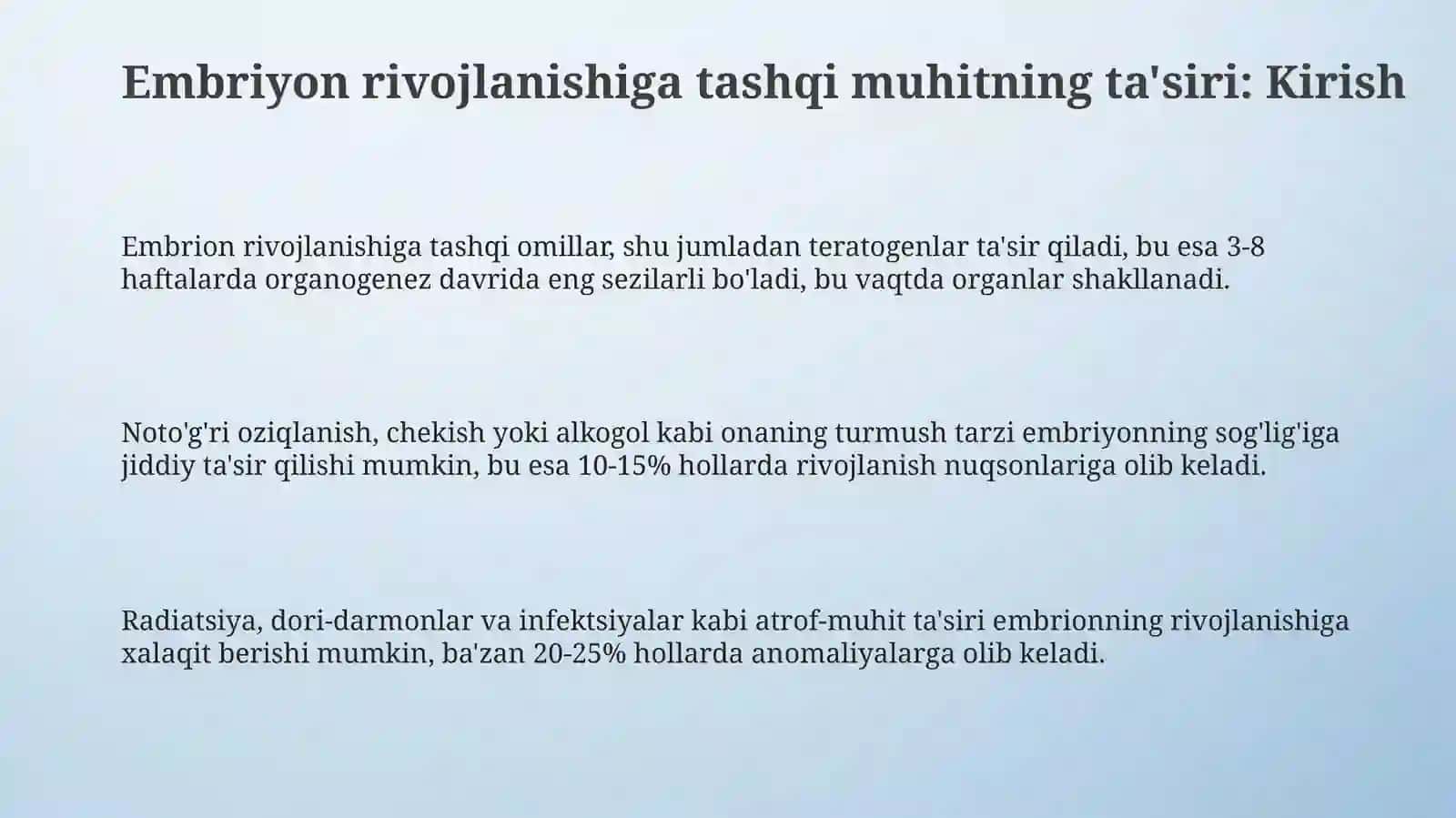 Embriyon rivojlanishiga tashqi muhitning ta'siri: Kirish

Embrion rivojlanishiga tashqi omillar, shu jumladan teratogenlar ta'sir qiladi, bu esa 3-8 haftalarda organogenez davrida eng sezilarli bo'ladi, bu vaqtda organlar shakllanadi.

Noto'g'ri oziqlanish, chekish yoki alkogol kabi onaning turmush tarzi embriyonning sog'lig'iga jiddiy ta'sir qilishi mumkin, bu esa 10-15% hollarda rivojlanish nuqsonlariga olib keladi.

Radiatsiya, dori-darmonlar va infektsiyalar kabi atrof-muhit ta'siri embrionning rivojlanishiga xalaqit berishi mumkin, ba'zan 20-25% hollarda anomaliyalarga olib keladi.